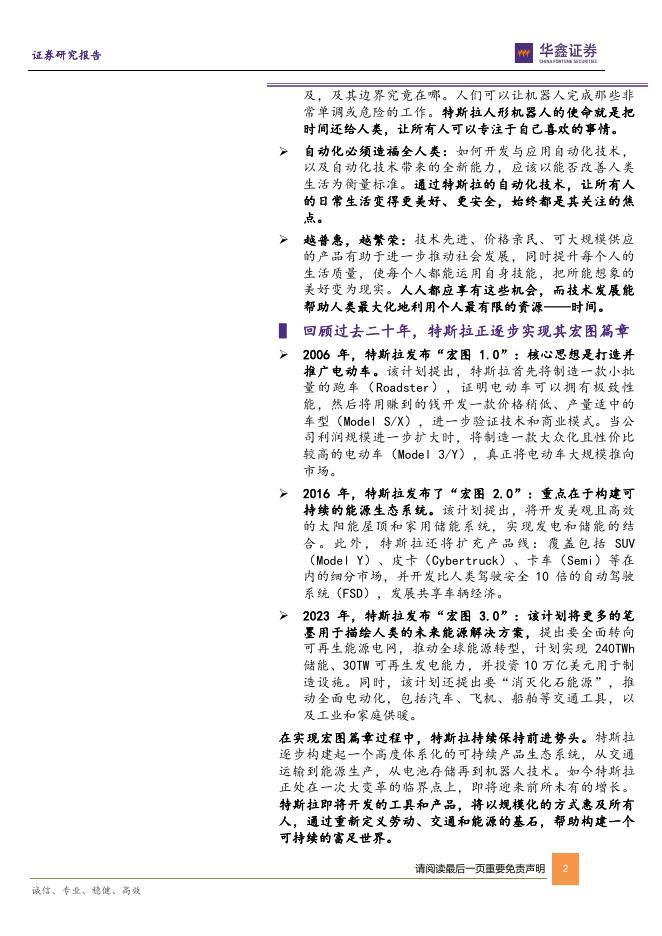 证券研究报告

华鑫证券
CHINA FORTUNE SECURITIES

及，及其边界究竟在哪。人们可以让机器人完成那些非常单调或危险的工作。特斯拉人形机器人的使命就是把时间还给人类，让所有人可以专注于自己喜欢的事情。

➢ 自动化必须造福全人类：如何开发与应用自动化技术，以及自动化技术带来的全新能力，应该以能否改善人类生活为衡量标准。通过特斯拉的自动化技术，让所有人的日常生活变得更美好、更安全，始终都是其关注的焦点。

➢ 越普惠，越繁荣：技术先进、价格亲民、可大规模供应的产品有助于进一步推动社会发展，同时提升每个人的生活质量，使每个人都能运用自身技能，把所能想象的美好变为现实。人人都应享有这些机会，而技术发展能帮助人类最大化地利用个人最有限的资源——时间。

回顾过去二十年，特斯拉正逐步实现其宏图篇章

➢ 2006 年，特斯拉发布“宏图 1.0”：核心思想是打造并推广电动车。该计划提出，特斯拉首先将制造一款小批量的跑车（Roadster），证明电动车可以拥有极致性能，然后将用赚到的钱开发一款价格稍低、产量适中的车型（Model S/X），进一步验证技术和商业模式。当公司利润规模进一步扩大时，将制造一款大众化且性价比较高的电动车（Model 3/Y），真正将电动车大规模推向市场。

➢ 2016 年，特斯拉发布了“宏图 2.0”：重点在于构建可持续的能源生态系统。该计划提出，将开发美观且高效的太阳能屋顶和家用储能系统，实现发电和储能的结合。此外，特斯拉还将扩充产品线：覆盖包括 SUV（Model Y）、皮卡（Cybertruck）、卡车（Semi）等在内的细分市场，并开发比人类驾驶安全 10 倍的自动驾驶系统（FSD），发展共享车辆经济。

➢ 2023 年，特斯拉发布“宏图 3.0”：该计划将更多的笔墨用于描绘人类的未来能源解决方案，提出要全面转向可再生能源电网，推动全球能源转型，计划实现 240TWh 储能、30TW 可再生发电能力，并投资 10 万亿美元用于制造设施。同时，该计划还提出要“消灭化石能源”，推动全面电动化，包括汽车、飞机、船舶等交通工具，以及工业和家庭供暖。

在实现宏图篇章过程中，特斯拉持续保持前进势头。特斯拉逐步构建起一个高度体系化的可持续产品生态系统，从交通运输到能源生产，从电池存储再到机器人技术。如今特斯拉正处在一次大变革的临界点上，即将迎来前所未有的增长。特斯拉即将开发的工具和产品，将以规模化的方式惠及所有人，通过重新定义劳动、交通和能源的基石，帮助构建一个可持续的富足世界。

请阅读最后一页重要免责声明 2

诚信、专业、稳健、高效